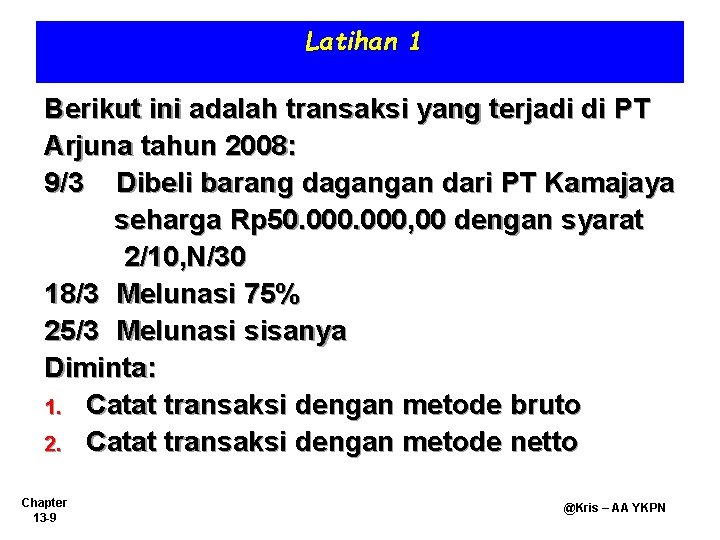 Latihan 1

Berikut ini adalah transaksi yang terjadi di PT Arjuna tahun 2008:

9/3 Dibeli barang dagangan dari PT Kamajaya seharga Rp50.000.000,00 dengan syarat 2/10,N/30

18/3 Melunasi 75%

25/3 Melunasi sisanya

Diminta:

1. Catat transaksi dengan metode bruto
2. Catat transaksi dengan metode netto

Chapter 13-9

@Kris – AA YKPN